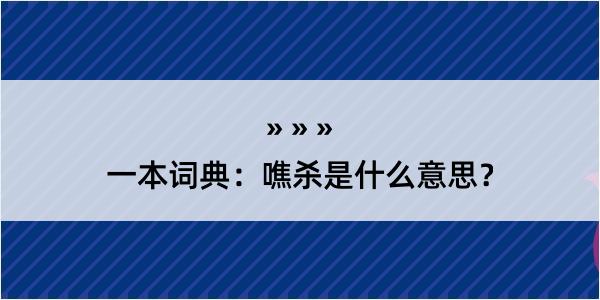 » » »

一本词典：噍杀是什么意思？